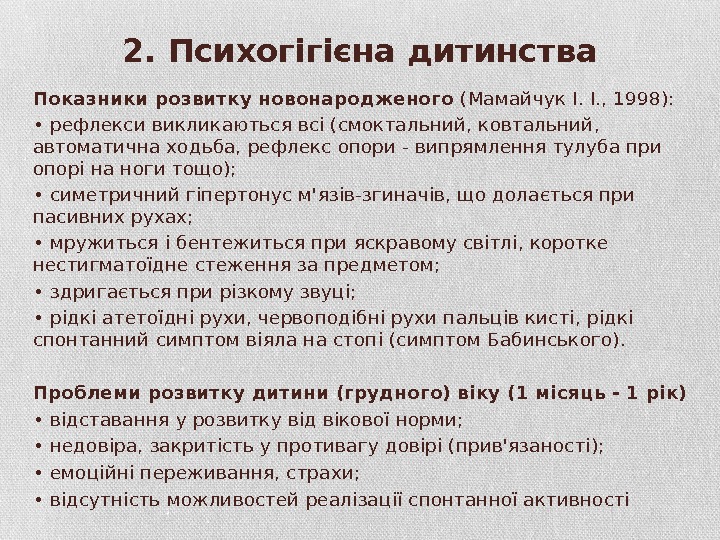 2. Психогігієна дитинства

Показники розвитку новонародженого (Мамайчук І. І., 1998):
• рефлекси викликаються всі (смоктальний, ковтальний, автоматична ходьба, рефлекс опори - випрямлення тулуба при опорі на ноги тощо);
• симетричний гіпертонус м'язів-згиначів, що долається при пасивних рухах;
• мружиться і бентежиться при яскравому світлі, коротке нестигматоїдне стеження за предметом;
• здригається при різкому звуці;
• рідкі атетоїдні рухи, червоподібні рухи пальців кисті, рідкі спонтанний симптом віяла на стопі (симптом Бабинського).

Проблеми розвитку дитини (грудного) віку (1 місяць - 1 рік)
• відставання у розвитку від вікової норми;
• недовіра, закритість у противагу довірі (прив'язаності);
• емоційні переживання, страхи;
• відсутність можливостей реалізації спонтанної активності